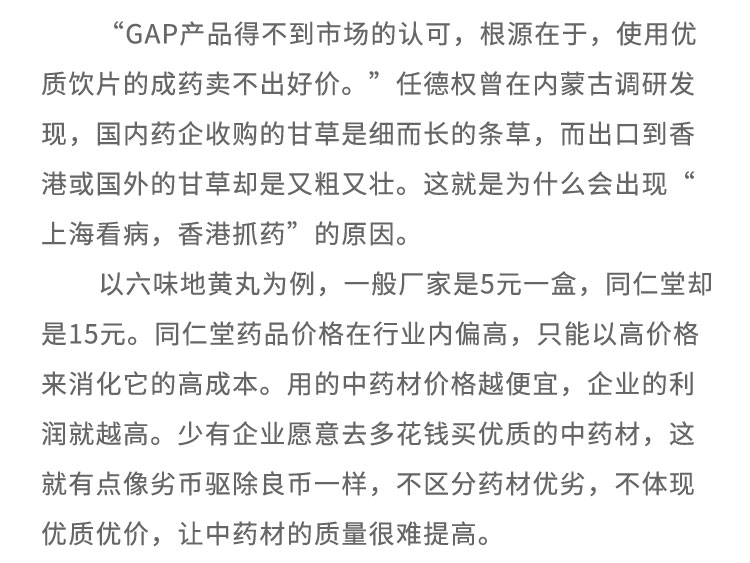 “GAP产品得不到市场的认可，根源在于，使用优质饮片的成药卖不出好价。”任德权曾在内蒙古调研发现，国内药企收购的甘草是细而长的条草，而出口到香港或国外的甘草却是又粗又壮。这就是为什么会出现“上海看病，香港抓药”的原因。

以六味地黄丸为例，一般厂家是5元一盒，同仁堂却是15元。同仁堂药品价格在行业内偏高，只能以高价格来消化它的高成本。用的中药材价格越便宜，企业的利润就越高。少有企业愿意去多花钱买优质的中药材，这就有点像劣币驱除良币一样，不区分药材优劣，不体现优质优价，让中药材的质量很难提高。